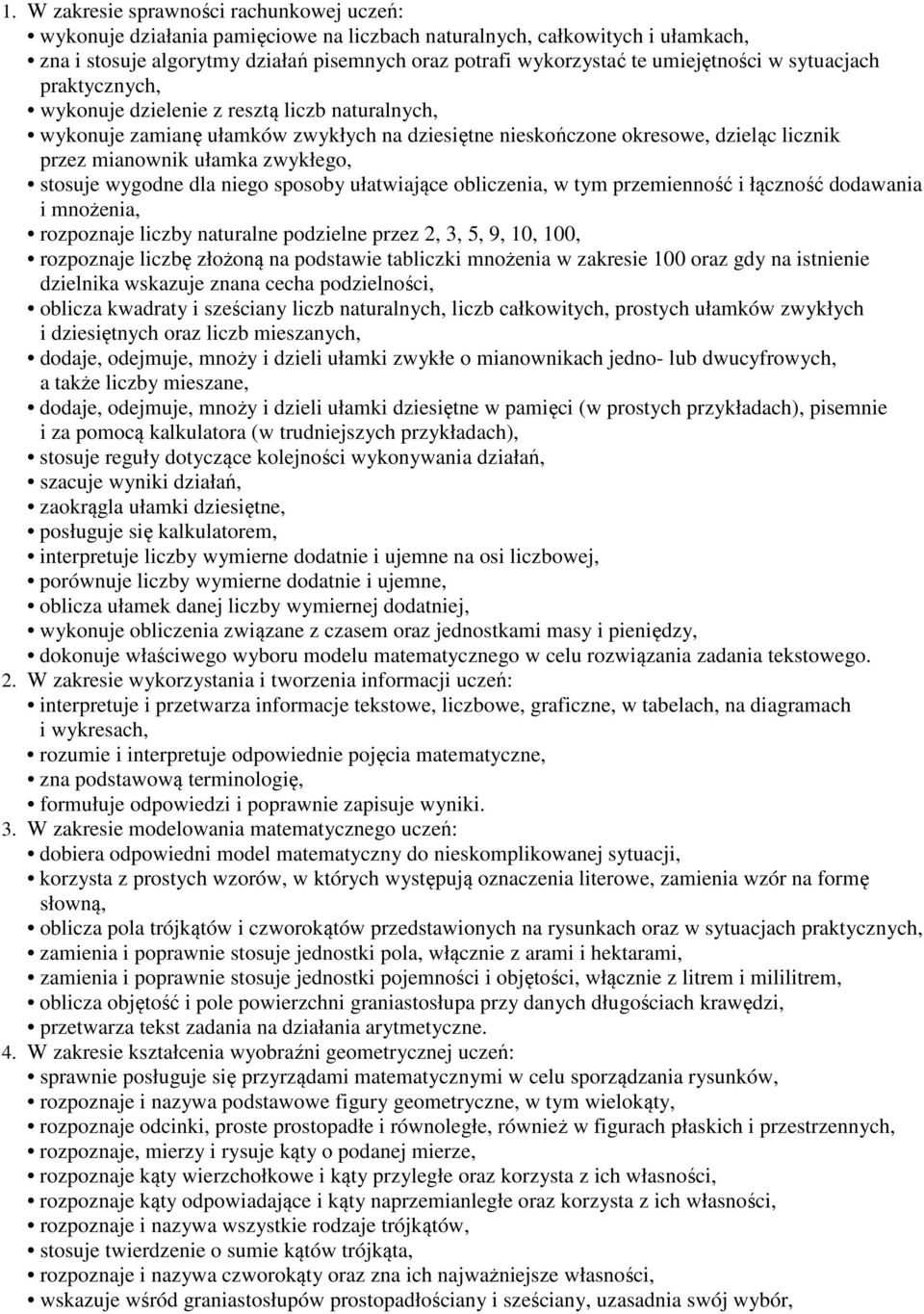 1. W zakresie sprawności rachunkowej uczeń:
• wykonuje działania pamięciowe na liczbach naturalnych, całkowitych i ułamkach,
• zna i stosuje algorytmy działań pisemnych oraz potrafi wykorzystać te umiejętności w sytuacjach praktycznych,
• wykonuje dzielenie z resztą liczb naturalnych,
• wykonuje zamianę ułamków zwykłych na dziesiętne nieskończone okresowe, dzieląc licznik przez mianownik ułamka zwykłego,
• stosuje wygodne dla niego sposoby ułatwiające obliczenia, w tym przemienność i łączność dodawania i mnożenia,
• rozpoznaje liczby naturalne podzielne przez 2, 3, 5, 9, 10, 100,
• rozpoznaje liczbę złożoną na podstawie tabliczki mnożenia w zakresie 100 oraz gdy na istnienie dzielnika wskazuje znana cecha podzielności,
• oblicza kwadraty i sześciany liczb naturalnych, liczb całkowitych, prostych ułamków zwykłych i dziesiętnych oraz liczb mieszanych,
• dodaje, odejmuje, mnoży i dzieli ułamki zwykłe o mianownikach jedno- lub dwucyfrowych, a także liczby mieszane,
• dodaje, odejmuje, mnoży i dzieli ułamki dziesiętne w pamięci (w prostych przykładach), pisemnie i za pomocą kalkulatora (w trudniejszych przykładach),
• stosuje reguły dotyczące kolejności wykonywania działań,
• szacuje wyniki działań,
• zaokrągla ułamki dziesiętne,
• posługuje się kalkulatorem,
• interpretuje liczby wymierne dodatnie i ujemne na osi liczbowej,
• porównuje liczby wymierne dodatnie i ujemne,
• oblicza ułamek danej liczby wymiernej dodatniej,
• wykonuje obliczenia związane z czasem oraz jednostkami masy i pieniędzy,
• dokonuje właściwego wyboru modelu matematycznego w celu rozwiązania zadania tekstowego.
2. W zakresie wykorzystania i tworzenia informacji uczeń:
• interpretuje i przetwarza informacje tekstowe, liczbowe, graficzne, w tabelach, na diagramach i wykresach,
• rozumie i interpretuje odpowiednie pojęcia matematyczne,
• zna podstawową terminologię,
• formułuje odpowiedzi i poprawnie zapisuje wyniki.
3. W zakresie modelowania matematycznego uczeń:
• dobiera odpowiedni model matematyczny do nieskomplikowanej sytuacji,
• korzysta z prostych wzorów, w których występują oznaczenia literowe, zamienia wzór na formę słowną,
• oblicza pola trójkątów i czworokątów przedstawionych na rysunkach oraz w sytuacjach praktycznych,
• zamienia i poprawnie stosuje jednostki pola, włącznie z arami i hektarami,
• zamienia i poprawnie stosuje jednostki pojemności i objętości, włącznie z litrem i mililitrem,
• oblicza objętość i pole powierzchni graniastosłupa przy danych długościach krawędzi,
• przetwarza tekst zadania na działania arytmetyczne.
4. W zakresie kształcenia wyobraźni geometrycznej uczeń:
• sprawnie posługuje się przyrządami matematycznymi w celu sporządzania rysunków,
• rozpoznaje i nazywa podstawowe figury geometryczne, w tym wielokąty,
• rozpoznaje odcinki, proste prostopadłe i równoległe, również w figurach płaskich i przestrzennych,
• rozpoznaje, mierzy i rysuje kąty o podanej mierze,
• rozpoznaje kąty wierzchołkowe i kąty przyległe oraz korzysta z ich własności,
• rozpoznaje kąty odpowiadające i kąty naprzemianległe oraz korzysta z ich własności,
• rozpoznaje i nazywa wszystkie rodzaje trójkątów,
• stosuje twierdzenie o sumie kątów trójkąta,
• rozpoznaje i nazywa czworokąty oraz zna ich najważniejsze własności,
• wskazuje wśród graniastosłupów prostopadłościany i sześciany, uzasadnia swój wybór,